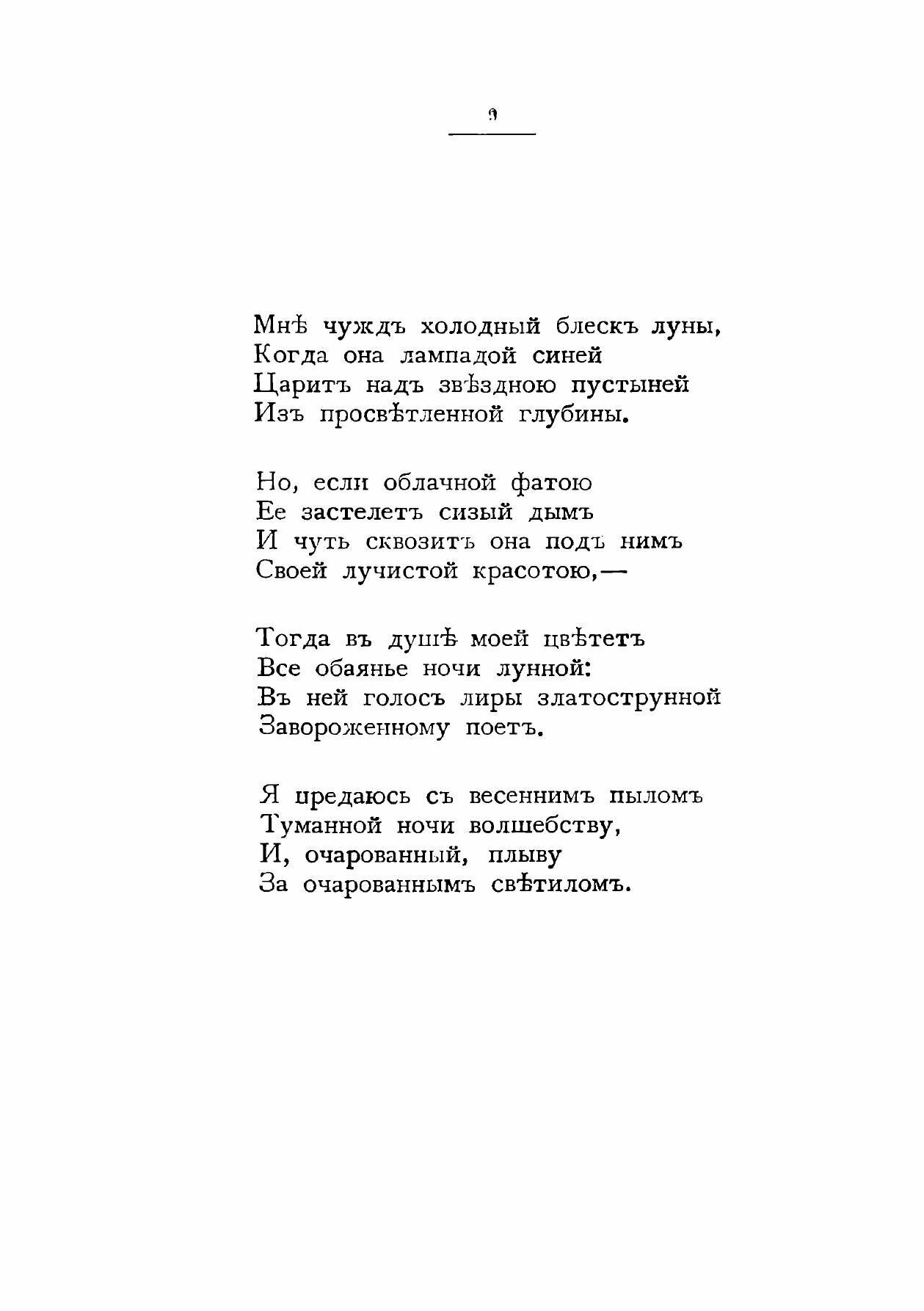 9

Мнѣ чуждъ холодный блескъ луны,
Когда она лампадой синей
Царитъ надъ звѣздною пустыней
Изъ просвѣтленной глубины.

Но, если облачной фатою
Ее застелетъ сизый дымъ
И чуть сквозитъ она подъ нимъ
Своей лучистой красотою,—

Тогда въ душѣ моей цвѣтетъ
Все обаянье ночи лунной:
Въ ней голосъ лиры златострунной
Завороженному поетъ.

Я предаюсь съ весеннимъ пыломъ
Туманной ночи волшебству,
И, очарованный, плыву
За очарованнымъ свѣтиломъ.